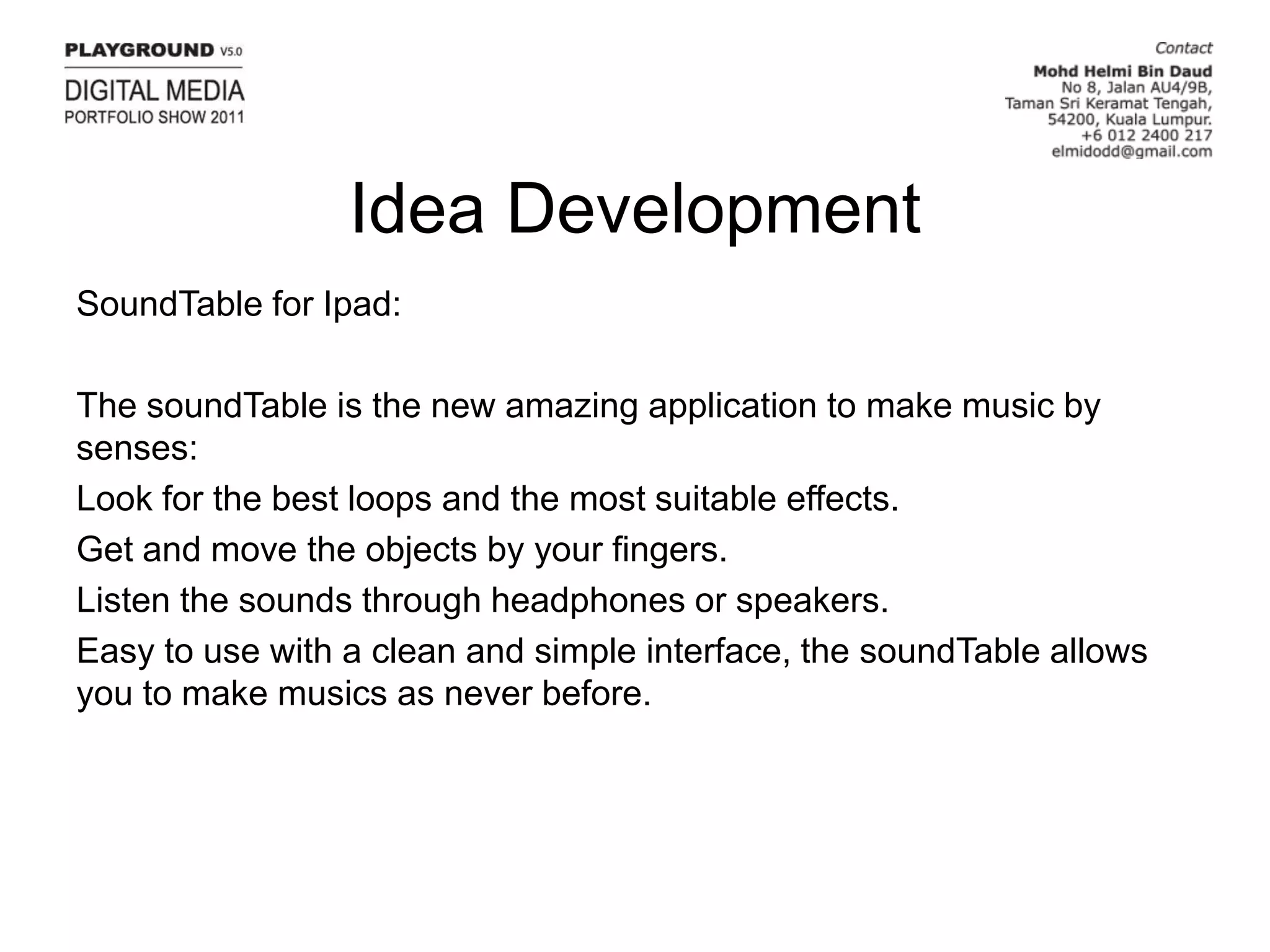 PLAYGROUND V5.0
DIGITAL MEDIA
PORTFOLIO SHOW 2011

Contact
Mohd Helmi Bin Daud
No 8, Jalan AU4/9B,
Taman Sri Keramat Tengah,
54200, Kuala Lumpur.
+6 012 2400 217
elmidodd@gmail.com

Idea Development

SoundTable for Ipad:

The soundTable is the new amazing application to make music by senses:

Look for the best loops and the most suitable effects.

Get and move the objects by your fingers.

Listen the sounds through headphones or speakers.

Easy to use with a clean and simple interface, the soundTable allows you to make musics as never before.